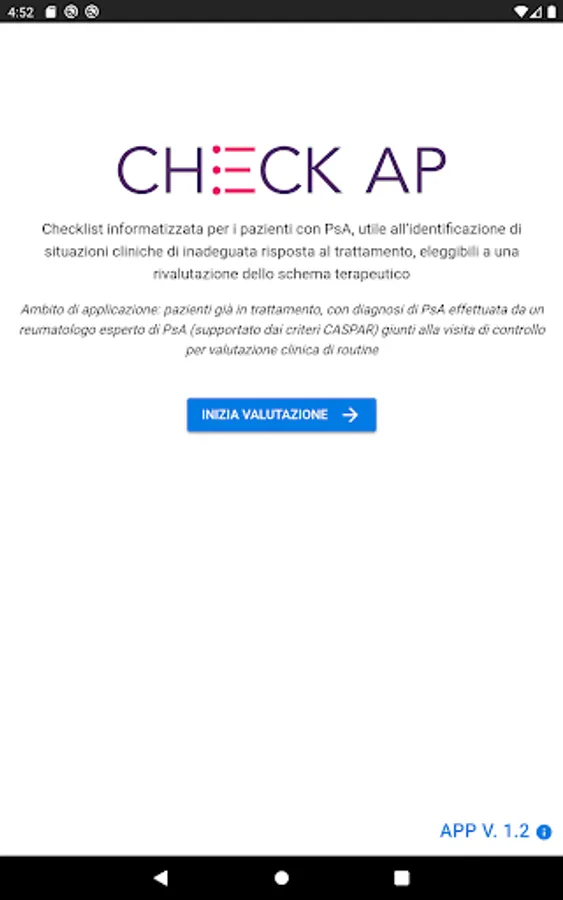 4:52

CHECK AP

Checklist informatizzata per i pazienti con PsA, utile all'identificazione di situazioni cliniche di inadeguata risposta al trattamento, eleggibili a una rivalutazione dello schema terapeutico

Ambito di applicazione: pazienti già in trattamento, con diagnosi di PsA effettuata da un reumatologo esperto di PsA (supportato dai criteri CASPAR) giunti alla visita di controllo per valutazione clinica di routine

INIZIA VALUTAZIONE

APP V. 1.2